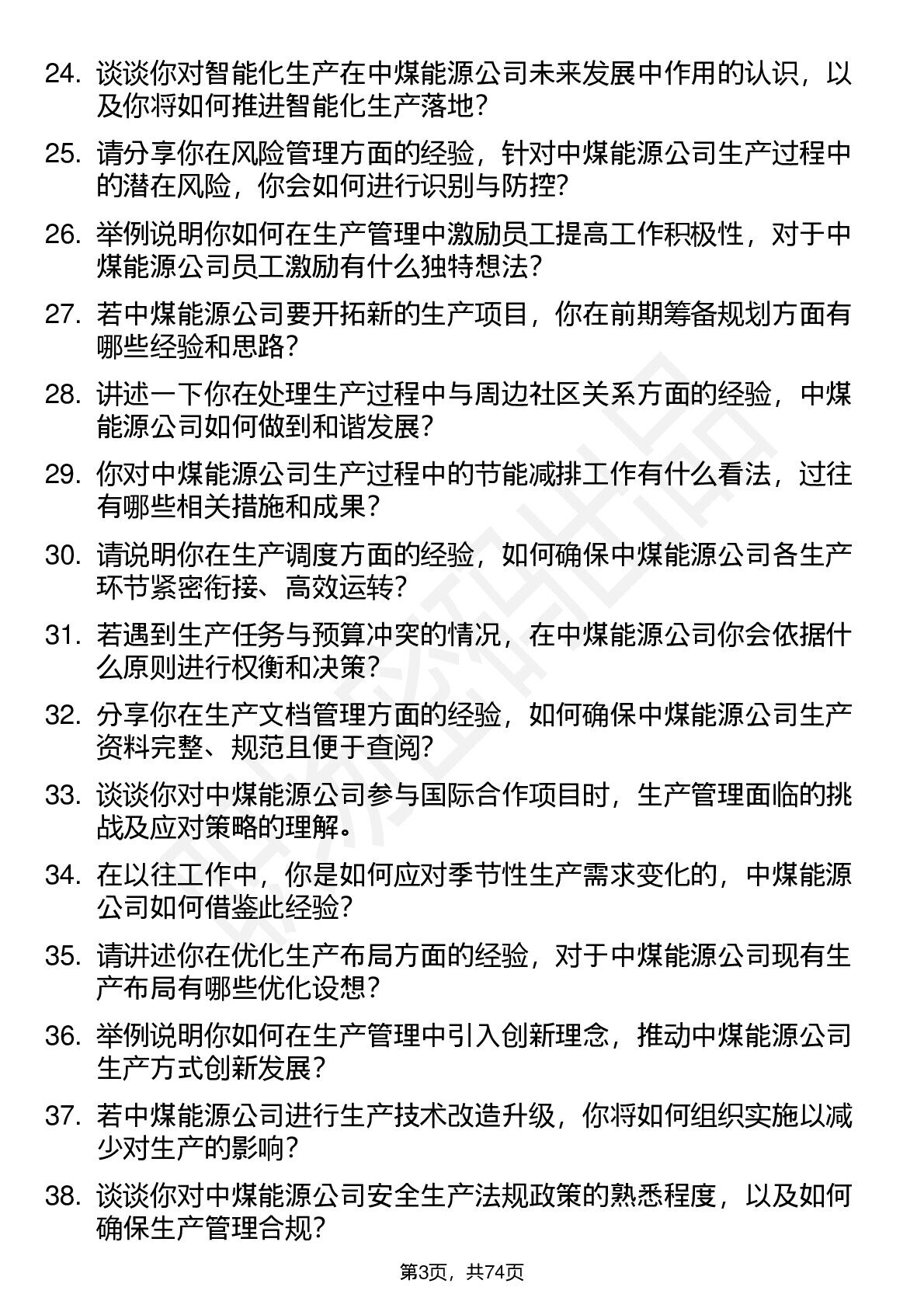 24. 谈谈你对智能化生产在中煤能源公司未来发展中作用的认识，以及你将如何推进智能化生产落地？

25. 请分享你在风险管理方面的经验，针对中煤能源公司生产过程中的潜在风险，你会如何进行识别与防控？

26. 举例说明你如何在生产管理中激励员工提高工作积极性，对于中煤能源公司员工激励有什么独特想法？

27. 若中煤能源公司要开拓新的生产项目，你在前期筹备规划方面有哪些经验和思路？

28. 讲述一下你在处理生产过程中与周边社区关系方面的经验，中煤能源公司如何做到和谐发展？

29. 你对中煤能源公司生产过程中的节能减排工作有什么看法，过往有哪些相关措施和成果？

30. 请说明你在生产调度方面的经验，如何确保中煤能源公司各生产环节紧密衔接、高效运转？

31. 若遇到生产任务与预算冲突的情况，在中煤能源公司你会依据什么原则进行权衡和决策？

32. 分享你在生产文档管理方面的经验，如何确保中煤能源公司生产资料完整、规范且便于查阅？

33. 谈谈你对中煤能源公司参与国际合作项目时，生产管理面临的挑战及应对策略的理解。

34. 在以往工作中，你是如何应对季节性生产需求变化的，中煤能源公司如何借鉴此经验？

35. 请讲述你在优化生产布局方面的经验，对于中煤能源公司现有生产布局有哪些优化设想？

36. 举例说明你如何在生产管理中引入创新理念，推动中煤能源公司生产方式创新发展？

37. 若中煤能源公司进行生产技术改造升级，你将如何组织实施以减少对生产的影响？

38. 谈谈你对中煤能源公司安全生产法规政策的熟悉程度，以及如何确保生产管理合规？

第3页，共74页